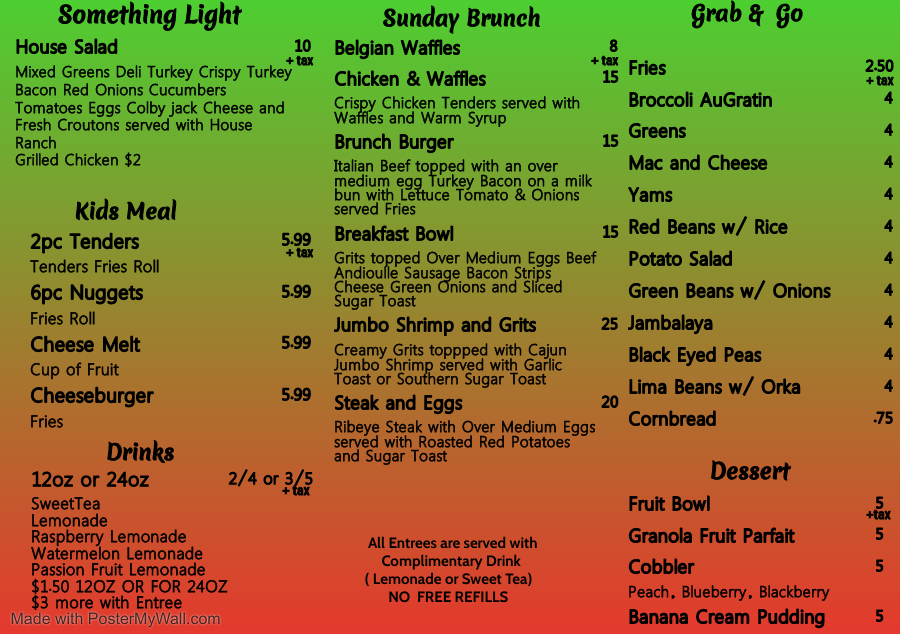 Something Light

House Salad 10 + tax

Mixed Greens Deli Turkey Crispy Turkey Bacon Red Onions Cucumbers Tomatoes Eggs Colby jack Cheese and Fresh Croutons served with House Ranch
Grilled Chicken $2

Kids Meal

2pc Tenders 5.99 + tax
Tenders Fries Roll

6pc Nuggets 5.99
Fries Roll

Cheese Melt 5.99
Cup of Fruit

Cheeseburger 5.99
Fries

Drinks

12oz or 24oz 2/4 or 3/5 + tax

SweetTea
Lemonade
Raspberry Lemonade
Watermelon Lemonade
Passion Fruit Lemonade
$1.50 12OZ OR FOR 24OZ
$3 more with Entree

Sunday Brunch

Belgian Waffles 8 + tax

Chicken & Waffles 15
Crispy Chicken Tenders served with Waffles and Warm Syrup

Brunch Burger 15
Italian Beef topped with an over medium egg Turkey Bacon on a milk bun with Lettuce Tomato & Onions served Fries

Breakfast Bowl 15
Grits topped Over Medium Eggs Beef Andioulle Sausage Bacon Strips Cheese Green Onions and Sliced Sugar Toast

Jumbo Shrimp and Grits 25
Creamy Grits toppped with Cajun Jumbo Shrimp served with Garlic Toast or Southern Sugar Toast

Steak and Eggs 20
Ribeye Steak with Over Medium Eggs served with Roasted Red Potatoes and Sugar Toast

All Entrees are served with
Complimentary Drink
( Lemonade or Sweet Tea)
NO FREE REFILLS

Grab & Go

Fries 2.50 + tax
Broccoli AuGratin 4
Greens 4
Mac and Cheese 4
Yams 4
Red Beans w/ Rice 4
Potato Salad 4
Green Beans w/ Onions 4
Jambalaya 4
Black Eyed Peas 4
Lima Beans w/ Orka 4
Cornbread .75

Dessert

Fruit Bowl 5 +tax
Granola Fruit Parfait 5
Cobbler 5
Peach, Blueberry, Blackberry
Banana Cream Pudding 5

Made with PosterMyWall.com